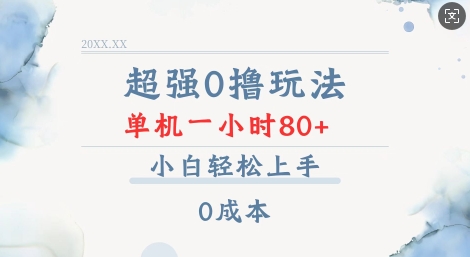 20XX.XX

超强0撸玩法

单机一小时80+

小白轻松上手

0成本